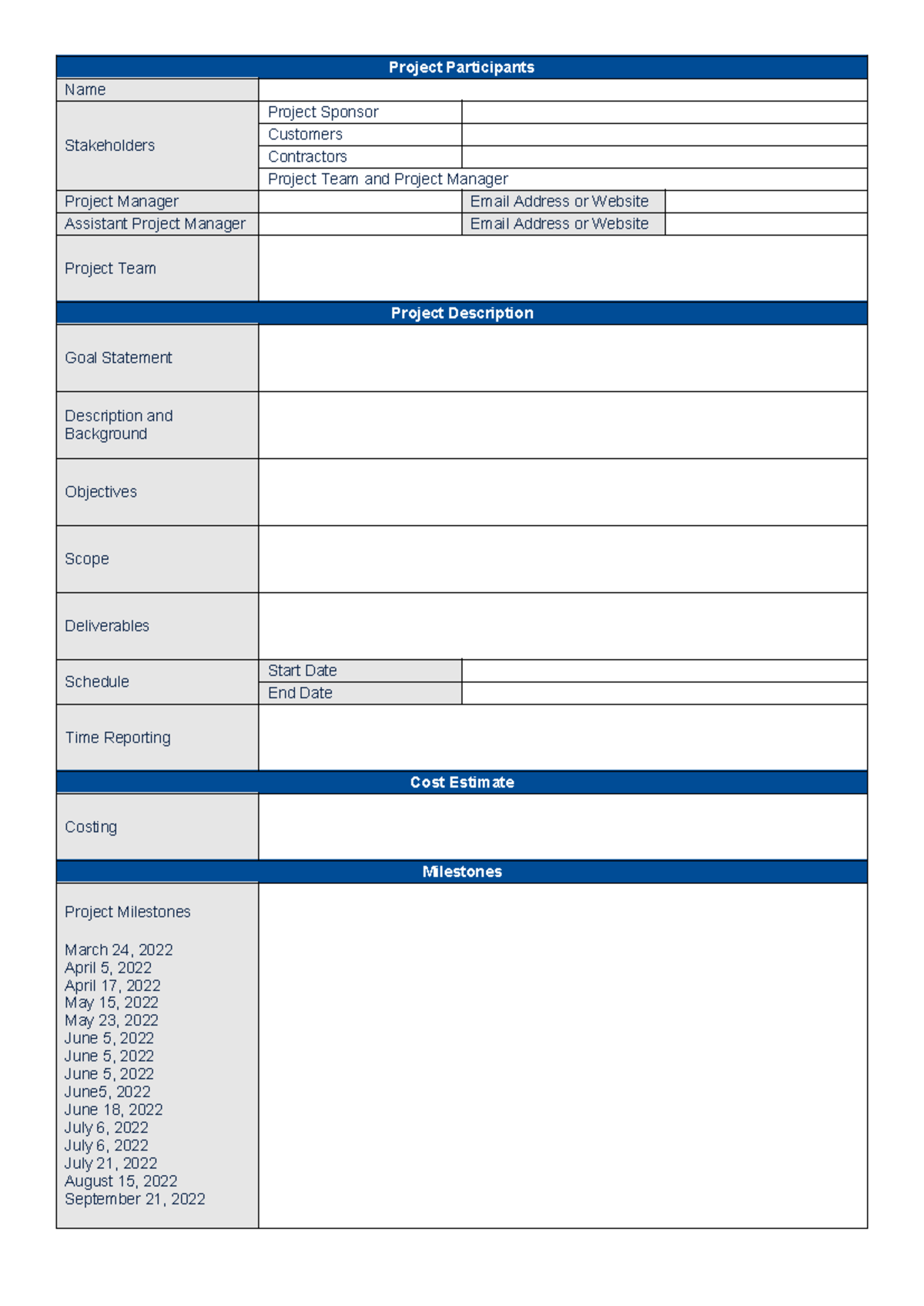 Project Participants

Name

Stakeholders
Project Sponsor
Customers
Contractors
Project Team and Project Manager

Project Manager
Email Address or Website

Assistant Project Manager
Email Address or Website

Project Team

Project Description

Goal Statement

Description and Background

Objectives

Scope

Deliverables

Schedule
Start Date
End Date

Time Reporting

Cost Estimate

Costing

Milestones

Project Milestones

March 24, 2022
April 5, 2022
April 17, 2022
May 15, 2022
May 23, 2022
June 5, 2022
June 5, 2022
June 5, 2022
June5, 2022
June 18, 2022
July 6, 2022
July 6, 2022
July 21, 2022
August 15, 2022
September 21, 2022